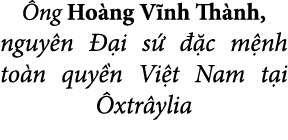 Ông Hoàng Vĩnh Thành, nguyên Đại sứ đặc mệnh toàn quyền Việt Nam tại Ôxtrâylia